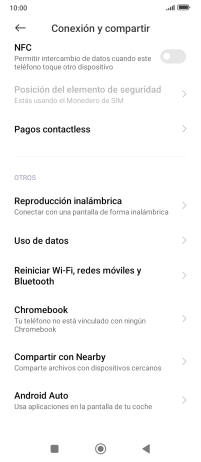 10:00

Conexión y compartir

NFC
Permitir intercambio de datos cuando este teléfono toque otro dispositivo

Posición del elemento de seguridad
Estás usando el Monedero de SIM

Pagos contactless

OTROS

Reproducción inalámbrica
Conectar con una pantalla de forma inalámbrica

Uso de datos

Reiniciar Wi-Fi, redes móviles y Bluetooth

Chromebook
Tu teléfono no está vinculado con ningún Chromebook

Compartir con Nearby
Comparte archivos con dispositivos cercanos

Android Auto
Usa aplicaciones en la pantalla de tu coche